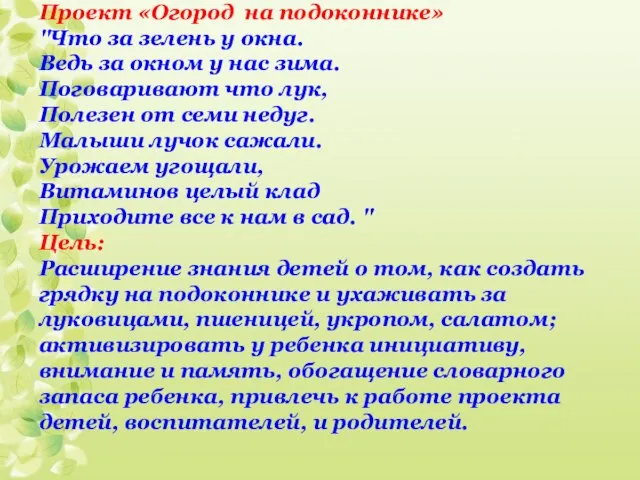 Проект «Огород на подоконнике»
"Что за зелень у окна.
Ведь за окном у нас зима.
Поговаривают что лук,
Полезен от семи недуг.
Малыши лучок сажали.
Урожаем угощали,
Витаминов целый клад
Приходите все к нам в сад. "
Цель:
Расширение знания детей о том, как создать грядку на подоконнике и ухаживать за луковицами, пшеницей, укропом, салатом; активизировать у ребенка инициативу, внимание и память, обогащение словарного запаса ребенка, привлечь к работе проекта детей, воспитателей, и родителей.